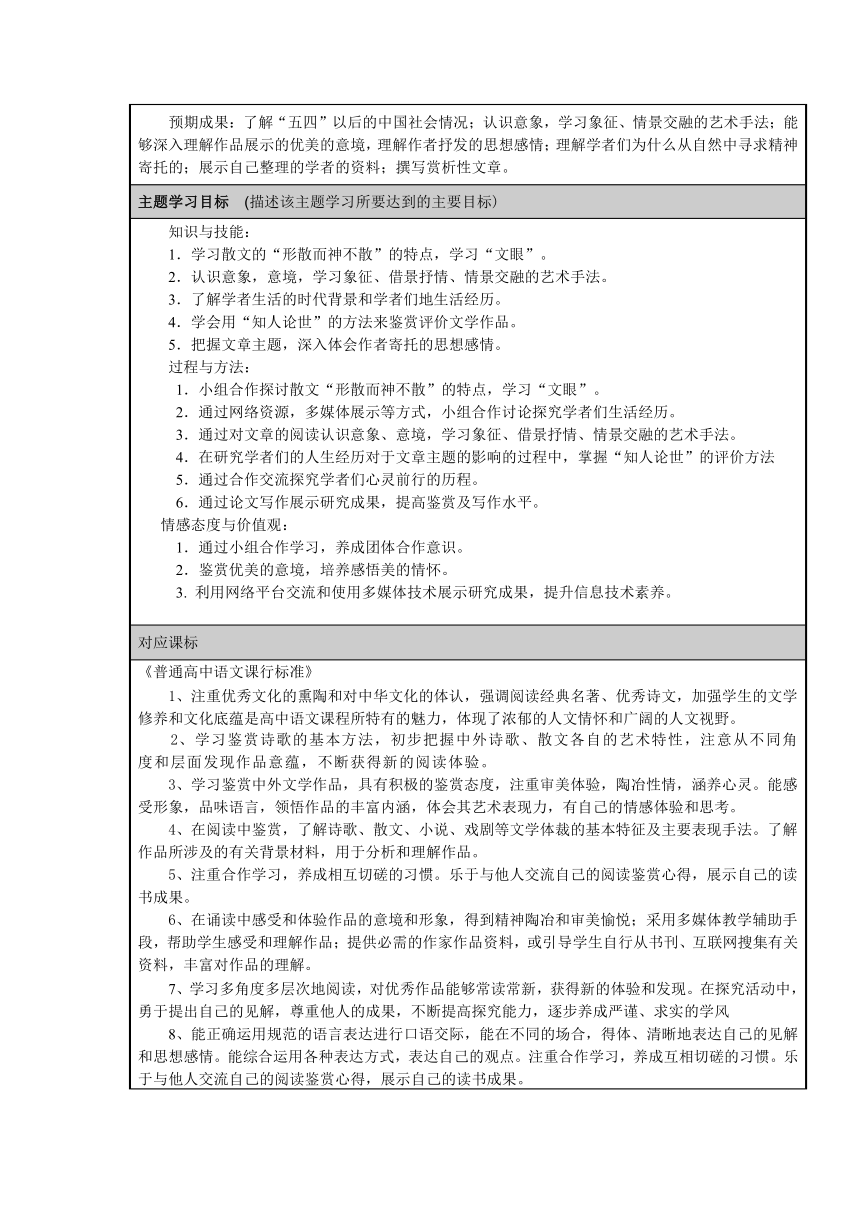 预期成果：了解“五四”以后的中国社会情况；认识意象，学习象征、情景交融的艺术手法；能够深入理解作品展示的优美的意境，理解作者抒发的思想感情；理解学者们为什么从自然中寻求精神寄托的；展示自己整理的学者的资料；撰写赏析性文章。

主题学习目标 (描述该主题学习所要达到的主要目标)

知识与技能：
1．学习散文的“形散而神不散”的特点，学习“文眼”。
2．认识意象，意境，学习象征、借景抒情、情景交融的艺术手法。
3．了解学者生活的时代背景和学者们地生活经历。
4．学会用“知人论世”的方法来鉴赏评价文学作品。
5．把握文章主题，深入体会作者寄托的思想感情。
过程与方法：
1．小组合作探讨散文“形散而神不散”的特点，学习“文眼”。
2．通过网络资源，多媒体展示等方式，小组合作讨论探究学者们生活经历。
3．通过对文章的阅读认识意象、意境，学习象征、借景抒情、情景交融的艺术手法。
4．在研究学者们的人生经历对于文章主题的影响的过程中，掌握“知人论世”的评价方法
5．通过合作交流探究学者们心灵前行的历程。
6．通过论文写作展示研究成果，提高鉴赏及写作水平。
情感态度与价值观：
1．通过小组合作学习，养成团体合作意识。
2．鉴赏优美的意境，培养感悟美的情怀。
3. 利用网络平台交流和使用多媒体技术展示研究成果，提升信息技术素养。

对应课标

《普通高中语文课行标准》
1、注重优秀文化的熏陶和对中华文化的体认，强调阅读经典名著、优秀诗文，加强学生的文学修养和文化底蕴是高中语文课程所特有的魅力，体现了浓郁的人文情怀和广阔的人文视野。
2、学习鉴赏诗歌的基本方法，初步把握中外诗歌、散文各自的艺术特性，注意从不同角度和层面发现作品意蕴，不断获得新的阅读体验。
3、学习鉴赏中外文学作品，具有积极的鉴赏态度，注重审美体验，陶冶性情，涵养心灵。能感受形象，品味语言，领悟作品的丰富内涵，体会其艺术表现力，有自己的情感体验和思考。
4、在阅读中鉴赏，了解诗歌、散文、小说、戏剧等文学体裁的基本特征及主要表现手法。了解作品所涉及的有关背景材料，用于分析和理解作品。
5、注重合作学习，养成相互切磋的习惯。乐于与他人交流自己的阅读鉴赏心得，展示自己的读书成果。
6、在诵读中感受和体验作品的意境和形象，得到精神陶冶和审美愉悦；采用多媒体教学辅助手段，帮助学生感受和理解作品；提供必需的作家作品资料，或引导学生自行从书刊、互联网搜集有关资料，丰富对作品的理解。
7、学习多角度多层次地阅读，对优秀作品能够常读常新，获得新的体验和发现。在探究活动中，勇于提出自己的见解，尊重他人的成果，不断提高探究能力，逐步养成严谨、求实的学风
8、能正确运用规范的语言表达进行口语交际，能在不同的场合，得体、清晰地表达自己的见解和思想感情。能综合运用各种表达方式，表达自己的观点。注重合作学习，养成互相切磋的习惯。乐于与他人交流自己的阅读鉴赏心得，展示自己的读书成果。